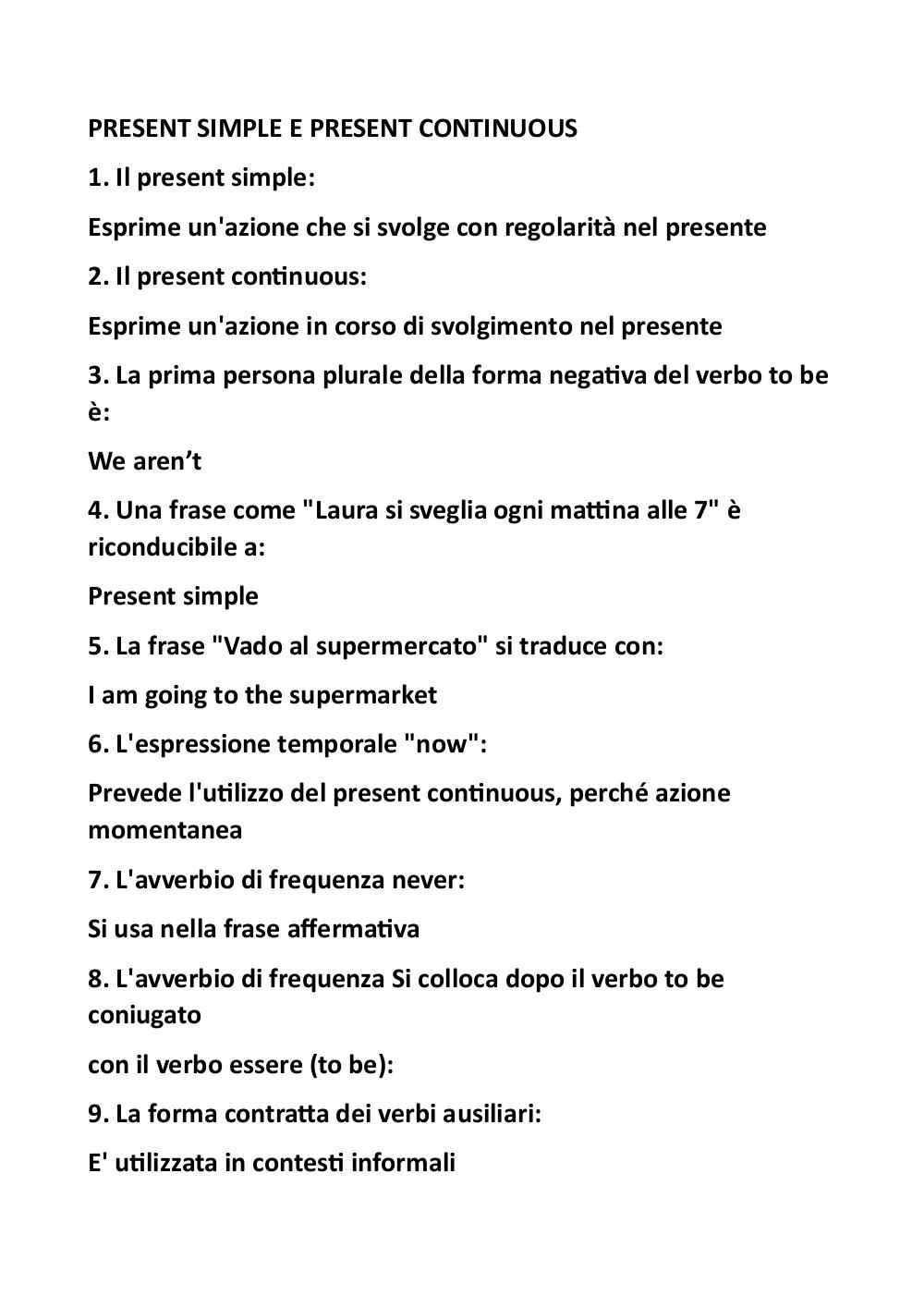 PRESENT SIMPLE E PRESENT CONTINUOUS

1. Il present simple:

Esprime un'azione che si svolge con regolarità nel presente

2. Il present continuous:

Esprime un'azione in corso di svolgimento nel presente

3. La prima persona plurale della forma negativa del verbo to be è:

We aren’t

4. Una frase come "Laura si sveglia ogni mattina alle 7" è riconducibile a:

Present simple

5. La frase "Vado al supermercato" si traduce con:

I am going to the supermarket

6. L'espressione temporale "now":

Prevede l'utilizzo del present continuous, perché azione momentanea

7. L'avverbio di frequenza never:

Si usa nella frase affermativa

8. L'avverbio di frequenza Si colloca dopo il verbo to be coniugato

con il verbo essere (to be):

9. La forma contratta dei verbi ausiliari:

E' utilizzata in contesti informali